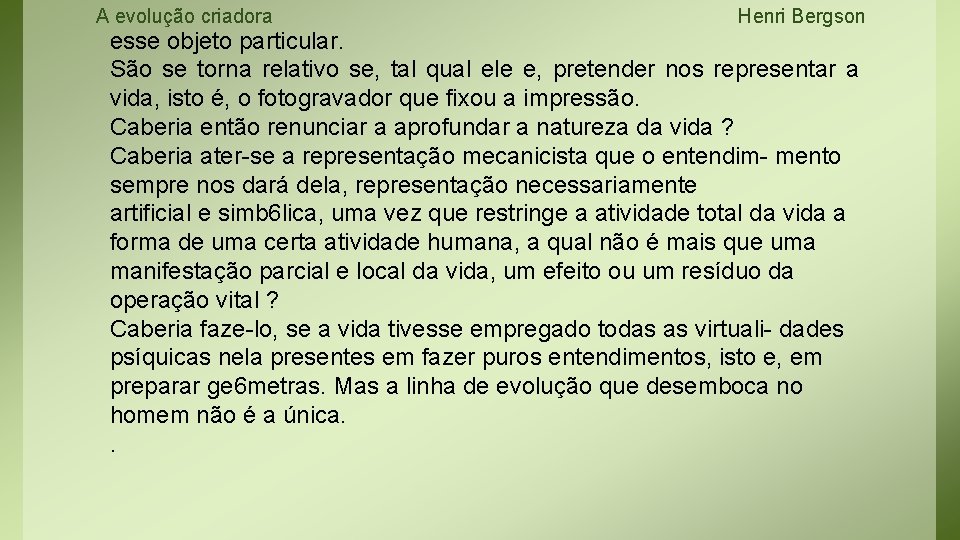 A evolução criadora Henri Bergson

esse objeto particular.
São se torna relativo se, tal qual ele e, pretender nos representar a vida, isto é, o fotogravador que fixou a impressão.
Caberia então renunciar a aprofundar a natureza da vida ?
Caberia ater-se a representação mecanicista que o entendim- mento sempre nos dará dela, representação necessariamente artificial e simb6lica, uma vez que restringe a atividade total da vida a forma de uma certa atividade humana, a qual não é mais que uma manifestação parcial e local da vida, um efeito ou um resíduo da operação vital ?
Caberia faze-lo, se a vida tivesse empregado todas as virtuali- dades psíquicas nela presentes em fazer puros entendimentos, isto e, em preparar ge6metras. Mas a linha de evolução que desemboca no homem não é a única.
.